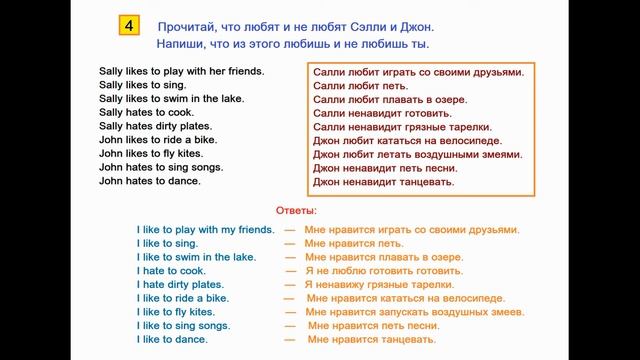 4 Прочитай, что любят и не любят Сэлли и Джон. Напиши, что из этого любишь и не любишь ты.

Sally likes to play with her friends.
Sally likes to sing.
Sally likes to swim in the lake.
Sally hates to cook.
Sally hates dirty plates.
John likes to ride a bike.
John likes to fly kites.
John hates to sing songs.
John hates to dance.

Салли любит играть со своими друзьями.
Салли любит петь.
Салли любит плавать в озере.
Салли ненавидит готовить.
Салли ненавидит грязные тарелки.
Джон любит кататься на велосипеде.
Джон любит летать воздушными змеями.
Джон ненавидит петь песни.
Джон ненавидит танцевать.

Ответы:

I like to play with my friends. — Мне нравится играть со своими друзьями.
I like to sing. — Мне нравится петь.
I like to swim in the lake. — Мне нравится плавать в озере.
I hate to cook. — Я не люблю готовить готовить.
I hate dirty plates. — Я ненавижу грязные тарелки.
I like to ride a bike. — Мне нравится кататься на велосипеде.
I like to fly kites. — Мне нравится запускать воздушных змеев.
I like to sing songs. — Мне нравится петь песни.
I like to dance. — Мне нравится танцевать.